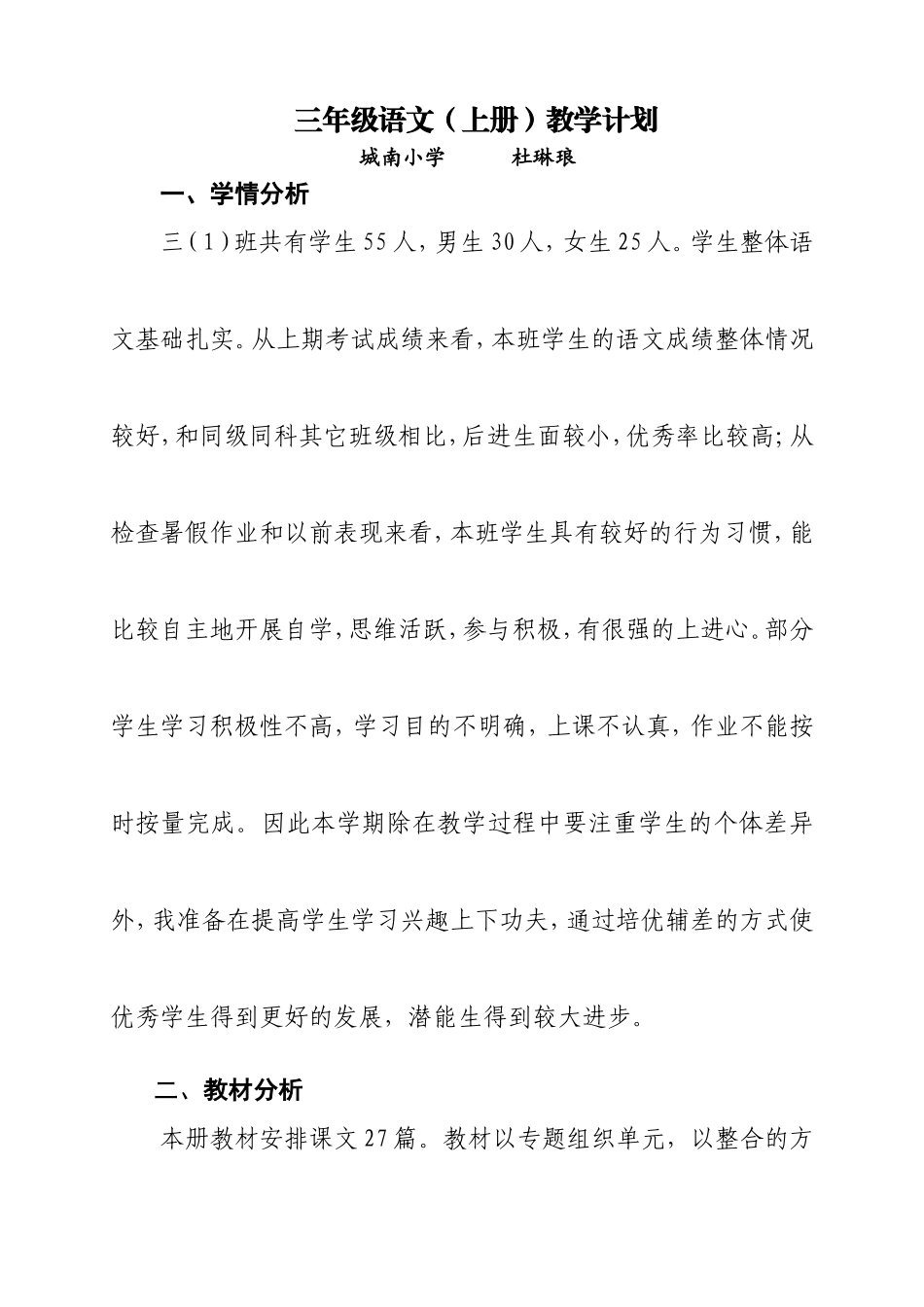 三年级语文（上册）教学计划

城南小学　　杜琳琅

一、学情分析

三（1）班共有学生55人，男生30人，女生25人。学生整体语文基础扎实。从上期考试成绩来看，本班学生的语文成绩整体情况较好，和同级同科其它班级相比，后进生面较小，优秀率比较高；从检查暑假作业和以前表现来看，本班学生具有较好的行为习惯，能比较自主地开展自学，思维活跃，参与积极，有很强的上进心。部分学生学习积极性不高，学习目的不明确，上课不认真，作业不能按时按量完成。因此本学期除在教学过程中要注重学生的个体差异外，我准备在提高学生学习兴趣上下功夫，通过培优辅差的方式使优秀学生得到更好的发展，潜能生得到较大进步。

二、教材分析

本册教材安排课文27篇。教材以专题组织单元，以整合的方